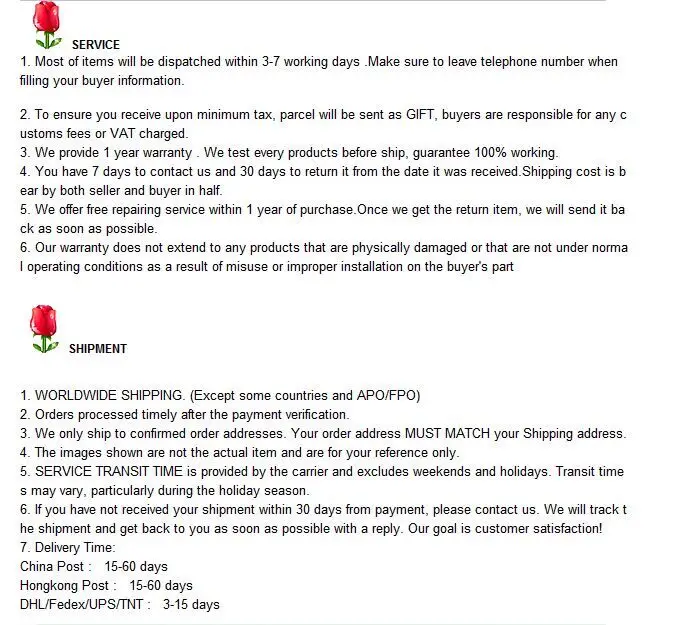 SERVICE

1. Most of items will be dispatched within 3-7 working days .Make sure to leave telephone number when filling your buyer information.

2. To ensure you receive upon minimum tax, parcel will be sent as GIFT, buyers are responsible for any customs fees or VAT charged.
3. We provide 1 year warranty . We test every products before ship, guarantee 100% working.
4. You have 7 days to contact us and 30 days to return it from the date it was received.Shipping cost is bear by both seller and buyer in half.
5. We offer free repairing service within 1 year of purchase.Once we get the return item, we will send it back as soon as possible.
6. Our warranty does not extend to any products that are physically damaged or that are not under normal operating conditions as a result of misuse or improper installation on the buyer's part

SHIPMENT

1. WORLDWIDE SHIPPING. (Except some countries and APO/FPO)
2. Orders processed timely after the payment verification.
3. We only ship to confirmed order addresses. Your order address MUST MATCH your Shipping address.
4. The images shown are not the actual item and are for your reference only.
5. SERVICE TRANSIT TIME is provided by the carrier and excludes weekends and holidays. Transit times may vary, particularly during the holiday season.
6. If you have not received your shipment within 30 days from payment, please contact us. We will track the shipment and get back to you as soon as possible with a reply. Our goal is customer satisfaction!
7. Delivery Time:
China Post : 15-60 days
Hongkong Post : 15-60 days
DHL/Fedex/UPS/TNT : 3-15 days